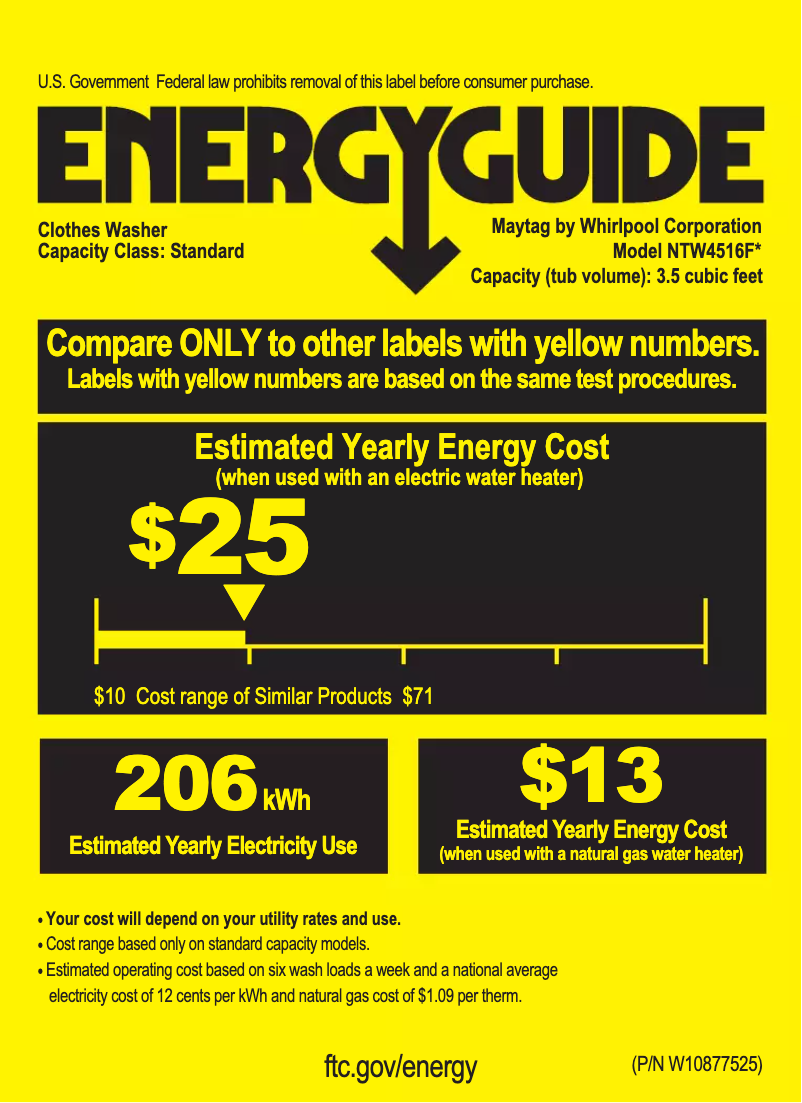 U.S. Government Federal law prohibits removal of this label before consumer purchase.

ENERGYGUIDE

Clothes Washer
Capacity Class: Standard

Maytag by Whirlpool Corporation
Model NTW4516F*
Capacity (tub volume): 3.5 cubic feet

Compare ONLY to other labels with yellow numbers.
Labels with yellow numbers are based on the same test procedures.

Estimated Yearly Energy Cost
(when used with an electric water heater)

$25

$10 Cost range of Similar Products $71

206 kWh
Estimated Yearly Electricity Use

$13
Estimated Yearly Energy Cost
(when used with a natural gas water heater)

• Your cost will depend on your utility rates and use.
• Cost range based only on standard capacity models.
• Estimated operating cost based on six wash loads a week and a national average electricity cost of 12 cents per kWh and natural gas cost of $1.09 per therm.

ftc.gov/energy

(P/N W10877525)